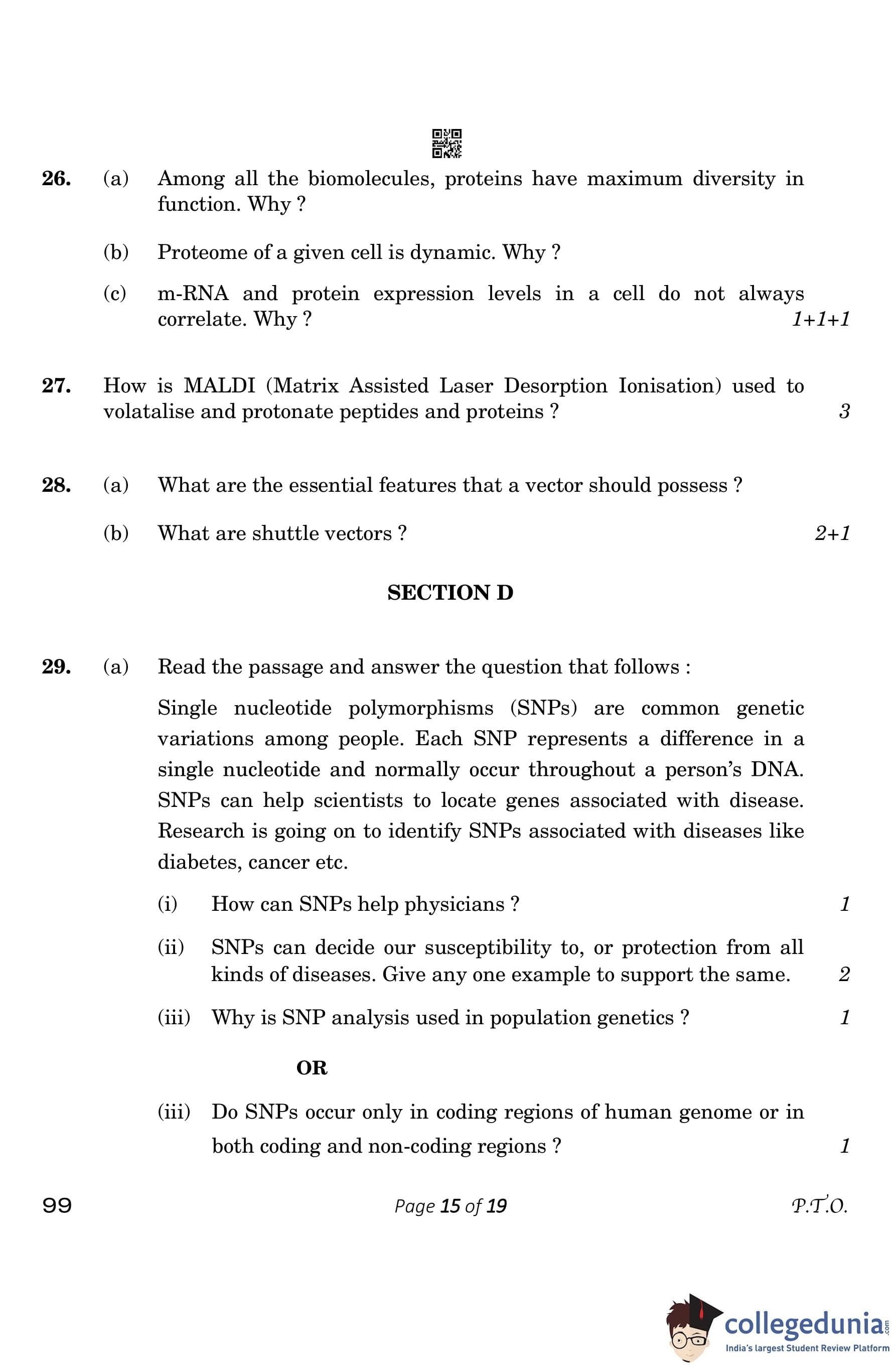 26. (a) Among all the biomolecules, proteins have maximum diversity in function. Why ?

(b) Proteome of a given cell is dynamic. Why ?

(c) m-RNA and protein expression levels in a cell do not always correlate. Why ? 1+1+1

27. How is MALDI (Matrix Assisted Laser Desorption Ionisation) used to volatalise and protonate peptides and proteins ? 3

28. (a) What are the essential features that a vector should possess ?

(b) What are shuttle vectors ? 2+1

SECTION D

29. (a) Read the passage and answer the question that follows :

Single nucleotide polymorphisms (SNPs) are common genetic variations among people. Each SNP represents a difference in a single nucleotide and normally occur throughout a person's DNA. SNPs can help scientists to locate genes associated with disease. Research is going on to identify SNPs associated with diseases like diabetes, cancer etc.

(i) How can SNPs help physicians ? 1

(ii) SNPs can decide our susceptibility to, or protection from all kinds of diseases. Give any one example to support the same. 2

(iii) Why is SNP analysis used in population genetics ? 1

OR

(iii) Do SNPs occur only in coding regions of human genome or in both coding and non-coding regions ? 1

99 Page 15 of 19 P.T.O.

collegedunia.com
India's largest Student Review Platform